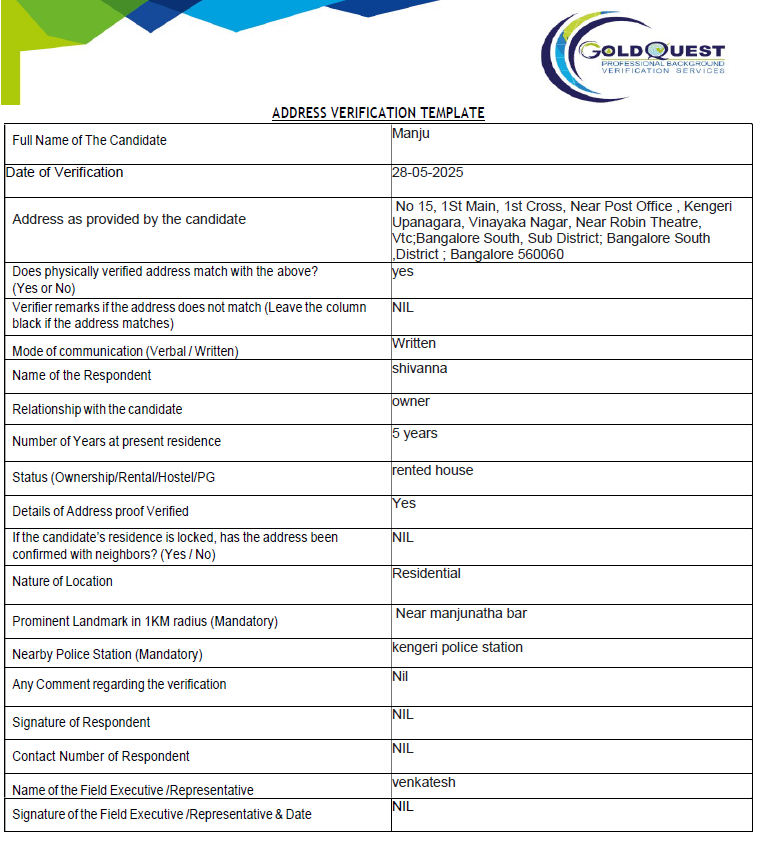 GOLDQUEST
PROFESSIONAL BACKGROUND VERIFICATION SERVICES

ADDRESS VERIFICATION TEMPLATE

| Full Name of The Candidate | Manju |
|---|---|
| Date of Verification | 28-05-2025 |
| Address as provided by the candidate | No 15, 1St Main, 1st Cross, Near Post Office , Kengeri Upanagara, Vinayaka Nagar, Near Robin Theatre, Vtc;Bangalore South, Sub District; Bangalore South ,District ; Bangalore 560060 |
| Does physically verified address match with the above? (Yes or No) | yes |
| Verifier remarks if the address does not match (Leave the column black if the address matches) | NIL |
| Mode of communication (Verbal / Written) | Written |
| Name of the Respondent | shivanna |
| Relationship with the candidate | owner |
| Number of Years at present residence | 5 years |
| Status (Ownership/Rental/Hostel/PG | rented house |
| Details of Address proof Verified | Yes |
| If the candidate's residence is locked, has the address been confirmed with neighbors? (Yes / No) | NIL |
| Nature of Location | Residential |
| Prominent Landmark in 1KM radius (Mandatory) | Near manjunatha bar |
| Nearby Police Station (Mandatory) | kengeri police station |
| Any Comment regarding the verification | Nil |
| Signature of Respondent | NIL |
| Contact Number of Respondent | NIL |
| Name of the Field Executive /Representative | venkatesh |
| Signature of the Field Executive /Representative & Date | NIL |